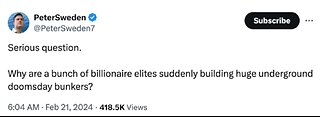 PeterSweden
@PeterSweden7

Subscribe

Serious question.

Why are a bunch of billionaire elites suddenly building huge underground doomsday bunkers?

6:04 AM · Feb 21, 2024 · 418.5K Views